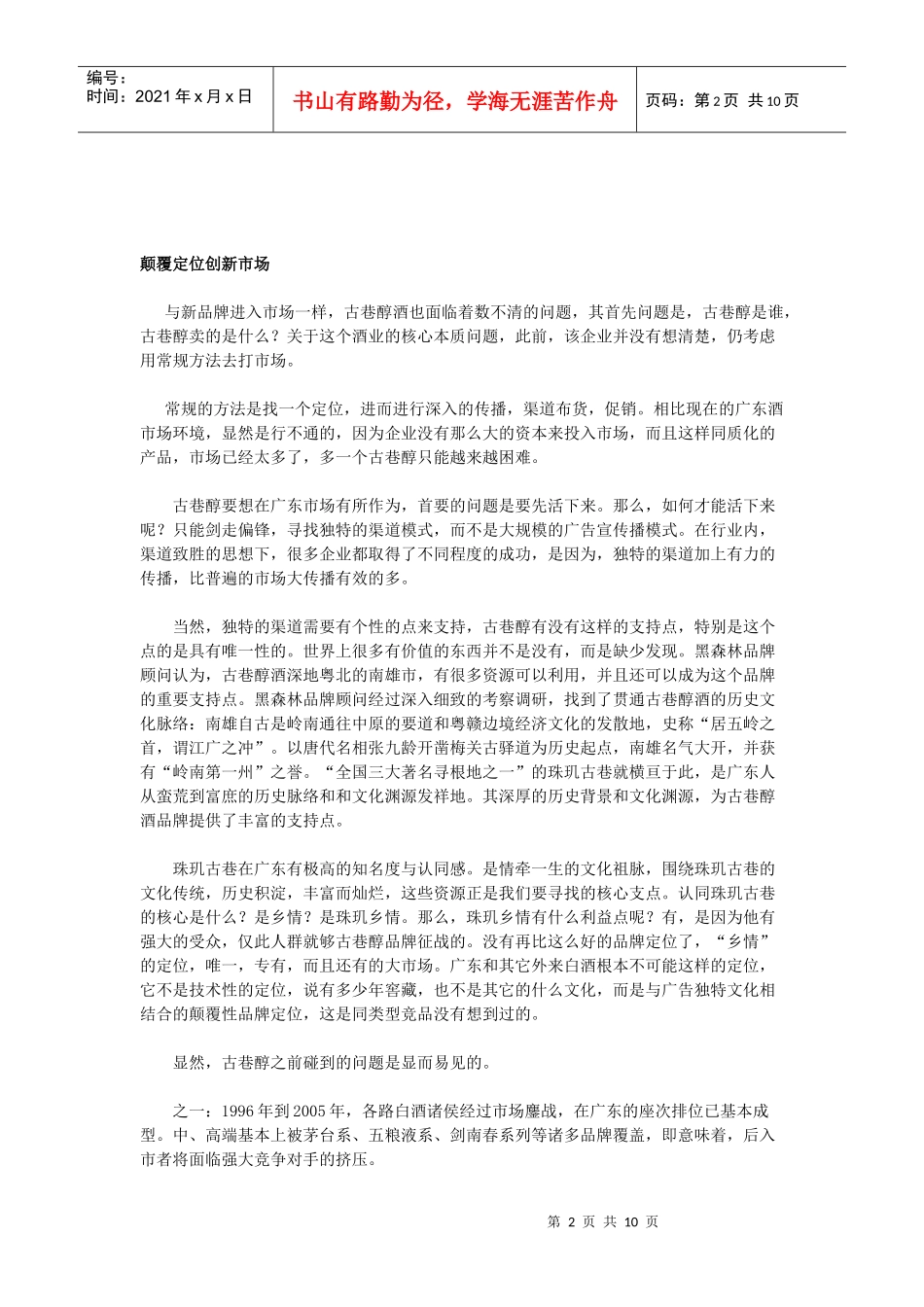 编号：
时间：2021 年 x 月 x 日

书山有路勤为径，学海无涯苦作舟

页码：第 2 页 共 10 页

颠覆定位创新市场

与新品牌进入市场一样，古巷醇酒也面临着数不清的问题，其首先问题是，古巷醇是谁，古巷醇卖的是什么？关于这个酒业的核心本质问题，此前，该企业并没有想清楚，仍考虑用常规方法去打市场。

常规的方法是找一个定位，进而进行深入的传播，渠道布货，促销。相比现在的广东酒市场环境，显然是行不通的，因为企业没有那么大的资本来投入市场，而且这样同质化的产品，市场已经太多了，多一个古巷醇只能越来越困难。

古巷醇要想在广东市场有所作为，首要的问题是要先活下来。那么，如何才能活下来呢？只能剑走偏锋，寻找独特的渠道模式，而不是大规模的广告宣传播模式。在行业内，渠道致胜的思想下，很多企业都取得了不同程度的成功，是因为，独特的渠道加上有力的传播，比普遍的市场大传播有效的多。

当然，独特的渠道需要有个性的点来支持，古巷醇有没有这样的支持点，特别是这个点的是具有唯一性的。世界上很多有价值的东西并不是没有，而是缺少发现。黑森林品牌顾问认为，古巷醇酒深地粤北的南雄市，有很多资源可以利用，并且还可以成为这个品牌的重要支持点。黑森林品牌顾问经过深入细致的考察调研，找到了贯通古巷醇酒的历史文化脉络：南雄自古是岭南通往中原的要道和粤赣边境经济文化的发散地，史称“居五岭之首，谓江广之冲”。以唐代名相张九龄开凿梅关古驿道为历史起点，南雄名气大开，并获有“岭南第一州”之誉。“全国三大著名寻根地之一”的珠玑古巷就横亘于此，是广东人从蛮荒到富庶的历史脉络和和文化渊源发祥地。其深厚的历史背景和文化渊源，为古巷醇酒品牌提供了丰富的支持点。

珠玑古巷在广东有极高的知名度与认同感。是情牵一生的文化祖脉，围绕珠玑古巷的文化传统，历史积淀，丰富而灿烂，这些资源正是我们要寻找的核心支点。认同珠玑古巷的核心是什么？是乡情？是珠玑乡情。那么，珠玑乡情有什么利益点呢？有，是因为他有强大的受众，仅此人群就够古巷醇品牌征战的。没有再比这么好的品牌定位了，“乡情”的定位，唯一，专有，而且还有的大市场。广东和其它外来白酒根本不可能这样的定位，它不是技术性的定位，说有多少年窖藏，也不是其它的什么文化，而是与广告独特文化相结合的颠覆性品牌定位，这是同类型竞品没有想到过的。

显然，古巷醇之前碰到的问题是显而易见的。

之一：1996 年到 2005 年，各路白酒诸侯经过市场鏖战，在广东的座次排位已基本成型。中、高端基本上被茅台系、五粮液系、剑南春系列等诸多品牌覆盖，即意味着，后入市者将面临强大竞争对手的挤压。

第 2 页 共 10 页